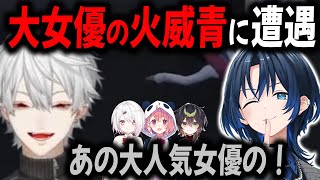 大女優の火威青に遭遇

あの大人気女優の！